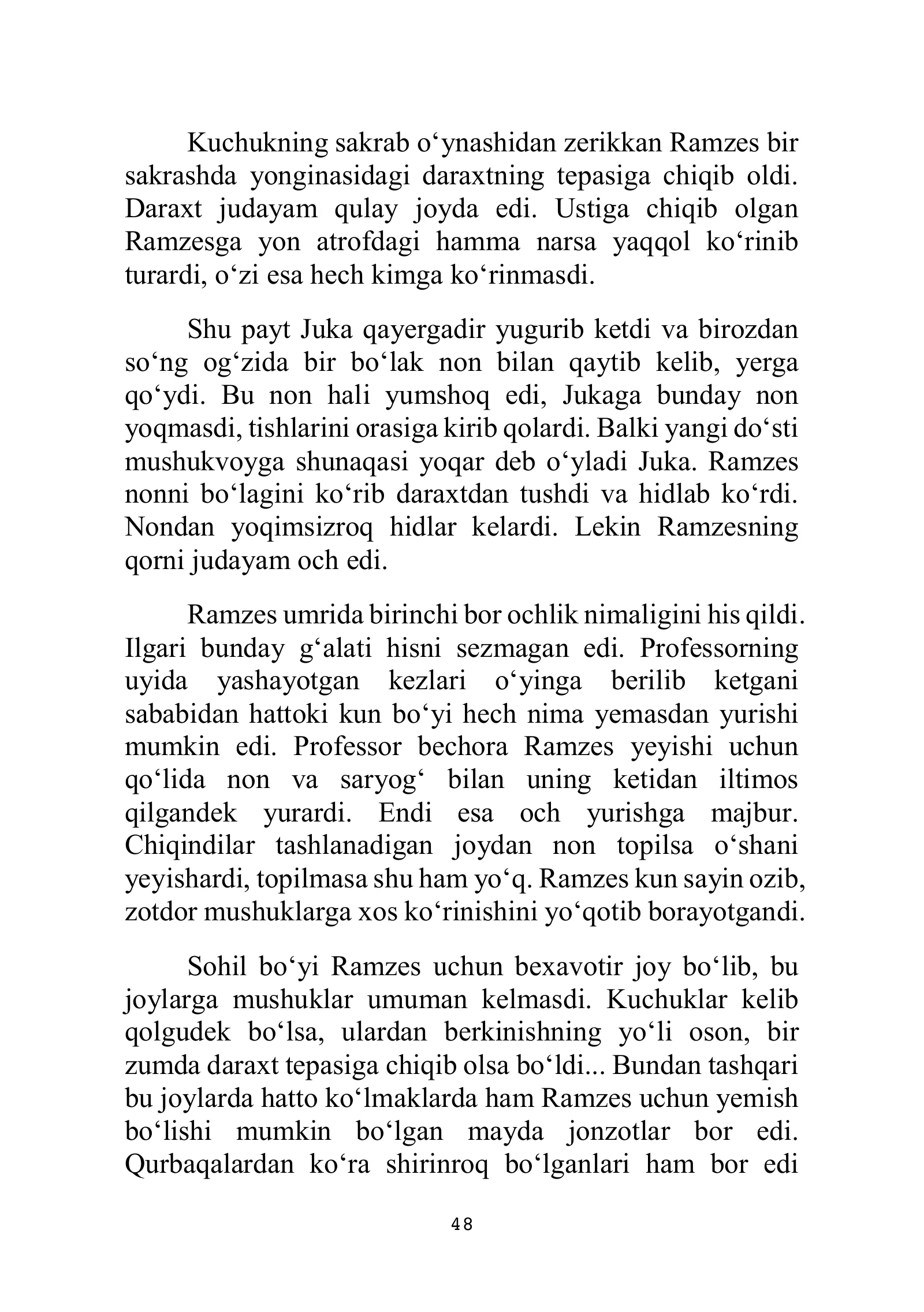 Kuchukning sakrab o'ynashidan zerikkan Ramzes bir sakrashda yonginasidagi daraxtning tepasiga chiqib oldi. Daraxt judayam qulay joyda edi. Ustiga chiqib olgan Ramzesga yon atrofdagi hamma narsa yaqqol ko'rinib turardi, o'zi esa hech kimga ko'rinmasdi.

Shu payt Juka qayergadir yugurib ketdi va birozdan so'ng og'zida bir bo'lak non bilan qaytib kelib, yerga qo'ydi. Bu non hali yumshoq edi, Jukaga bunday non yoqmasdi, tishlarini orasiga kirib qolardi. Balki yangi do'sti mushukvoyga shunaqasi yoqar deb o'yladi Juka. Ramzes nonni bo'lagini ko'rib daraxtdan tushdi va hidlab ko'rdi. Nondan yoqimsizroq hidlar kelardi. Lekin Ramzesning qorni judayam och edi.

Ramzes umrida birinchi bor ochlik nimaligini his qildi. Ilgari bunday g'alati hisni sezmagan edi. Professorning uyida yashayotgan kezlari o'yinga berilib ketgani sababidan hattoki kun bo'yi hech nima yemasdan yurishi mumkin edi. Professor bechora Ramzes yeyishi uchun qo'lida non va saryog' bilan uning ketidan iltimos qilgandek yurardi. Endi esa och yurishga majbur. Chiqindilar tashlanadigan joydan non topilsa o'shani yeyishardi, topilmasa shu ham yo'q. Ramzes kun sayin ozib, zotdor mushuklarga xos ko'rinishini yo'qotib borayotgandi.

Sohil bo'yi Ramzes uchun bexavotir joy bo'lib, bu joylarga mushuklar umuman kelmasdi. Kuchuklar kelib qolgudek bo'lsa, ulardan berkinishning yo'li oson, bir zumda daraxt tepasiga chiqib olsa bo'ldi... Bundan tashqari bu joylarda hatto ko'lmaklarda ham Ramzes uchun yemish bo'lishi mumkin bo'lgan mayda jonzotlar bor edi. Qurbaqalardan ko'ra shirinroq bo'lganlari ham bor edi

48